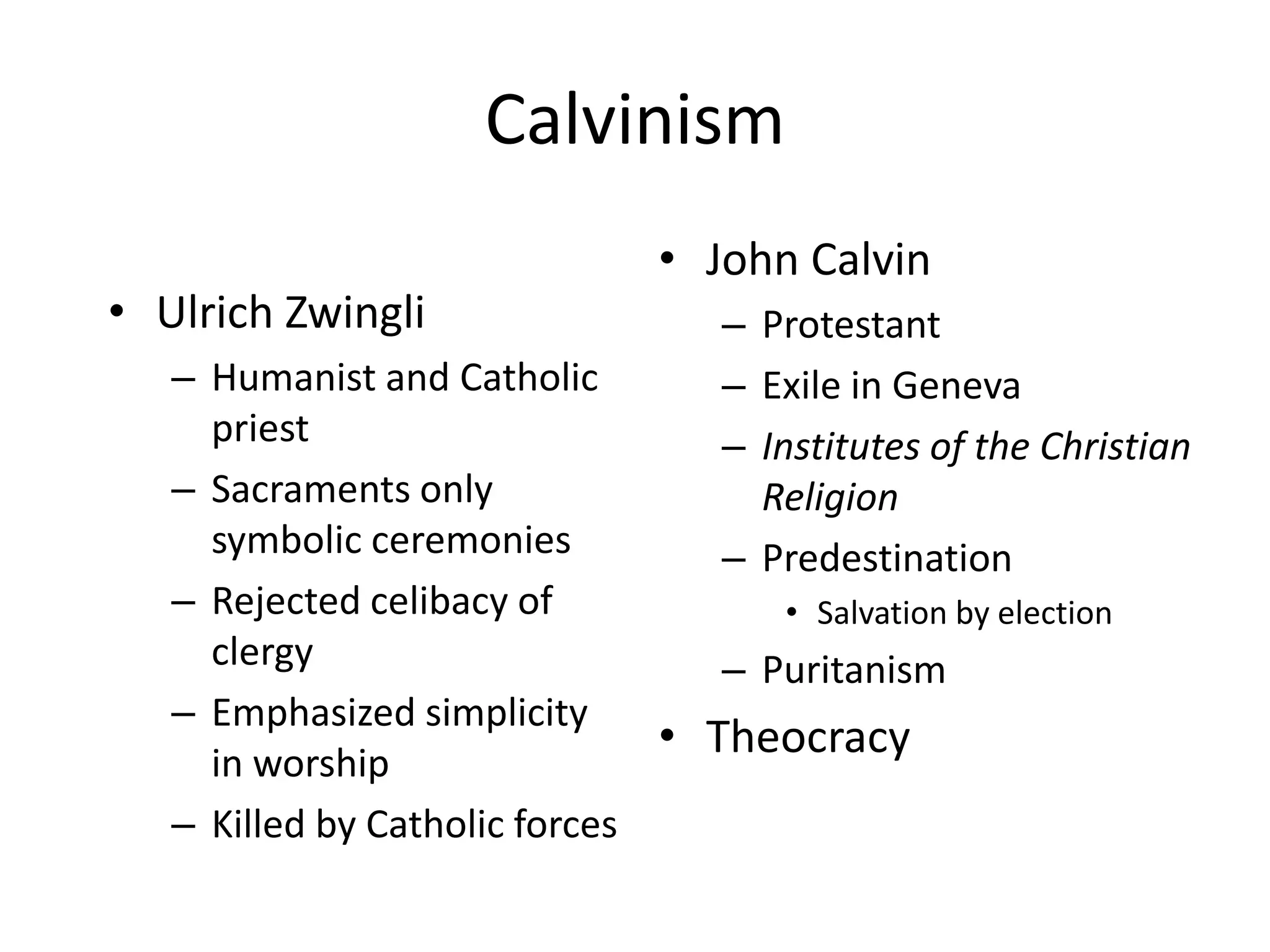 Calvinism

• Ulrich Zwingli
– Humanist and Catholic priest
– Sacraments only symbolic ceremonies
– Rejected celibacy of clergy
– Emphasized simplicity in worship
– Killed by Catholic forces

• John Calvin
– Protestant
– Exile in Geneva
– Institutes of the Christian Religion
– Predestination
• Salvation by election
– Puritanism
• Theocracy